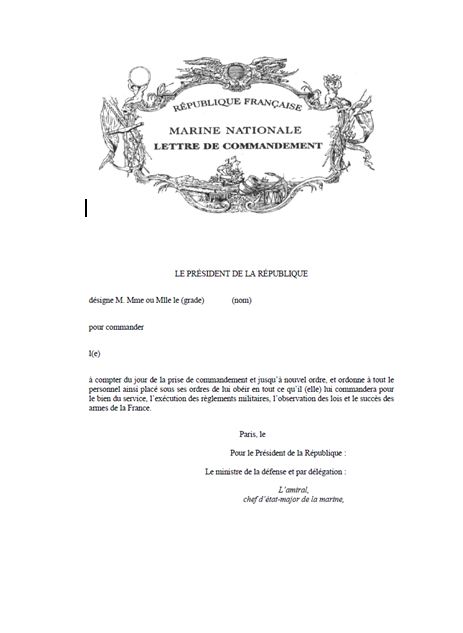 RÉPUBLIQUE FRANÇAISE

MARINE NATIONALE
LETTRE DE COMMANDEMENT

LE PRÉSIDENT DE LA RÉPUBLIQUE

désigne M. Mme ou Mlle le (grade) (nom)

pour commander

l(e)

à compter du jour de la prise de commandement et jusqu'à nouvel ordre, et ordonne à tout le personnel ainsi placé sous ses ordres de lui obéir en tout ce qu'il (elle) lui commandera pour le bien du service, l'exécution des règlements militaires, l'observation des lois et le succès des armes de la France.

Paris, le

Pour le Président de la République :

Le ministre de la défense et par délégation :

L'amiral,
chef d'état-major de la marine,